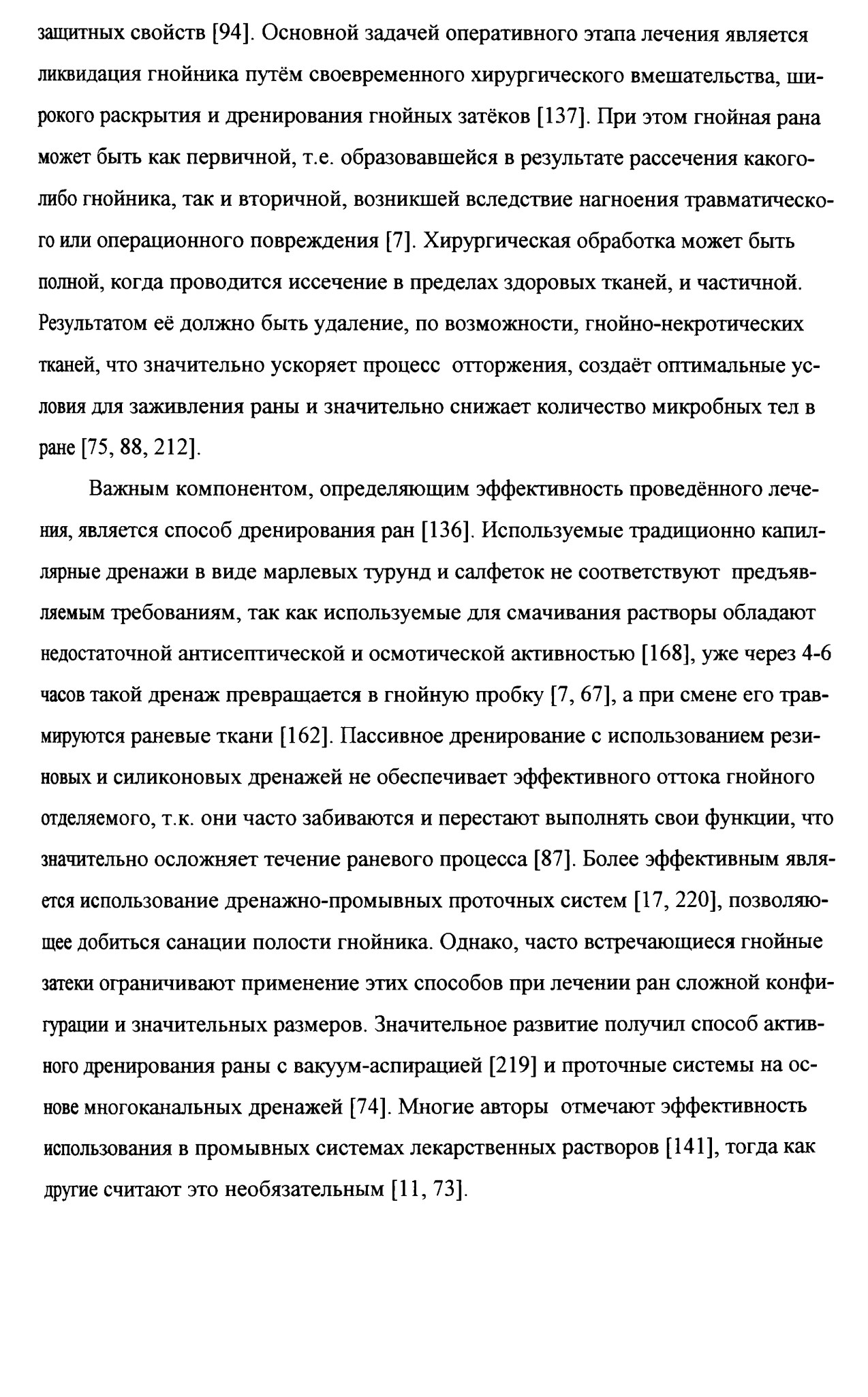 защитных свойств [94]. Основной задачей оперативного этапа лечения является ликвидация гнойника путём своевременного хирургического вмешательства, широкого раскрытия и дренирования гнойных затёков [137]. При этом гнойная рана может быть как первичной, т.е. образовавшейся в результате рассечения какого-либо гнойника, так и вторичной, возникшей вследствие нагноения травматического или операционного повреждения [7]. Хирургическая обработка может быть полной, когда проводится иссечение в пределах здоровых тканей, и частичной. Результатом её должно быть удаление, по возможности, гнойно-некротических тканей, что значительно ускоряет процесс отторжения, создаёт оптимальные условия для заживления раны и значительно снижает количество микробных тел в ране [75, 88, 212].

Важным компонентом, определяющим эффективность проведённого лечения, является способ дренирования ран [136]. Используемые традиционно капиллярные дренажи в виде марлевых турунд и салфеток не соответствуют предъявляемым требованиям, так как используемые для смачивания растворы обладают недостаточной антисептической и осмотической активностью [168], уже через 4-6 часов такой дренаж превращается в гнойную пробку [7, 67], а при смене его травмируются раневые ткани [162]. Пассивное дренирование с использованием резиновых и силиконовых дренажей не обеспечивает эффективного оттока гнойного отделяемого, т.к. они часто забиваются и перестают выполнять свои функции, что значительно осложняет течение раневого процесса [87]. Более эффективным является использование дренажно-промывных проточных систем [17, 220], позволяющее добиться санации полости гнойника. Однако, часто встречающиеся гнойные затеки ограничивают применение этих способов при лечении ран сложной конфигурации и значительных размеров. Значительное развитие получил способ активного дренирования раны с вакуум-аспирацией [219] и проточные системы на основе многоканальных дренажей [74]. Многие авторы отмечают эффективность использования в промывных системах лекарственных растворов [141], тогда как другие считают это необязательным [11, 73].